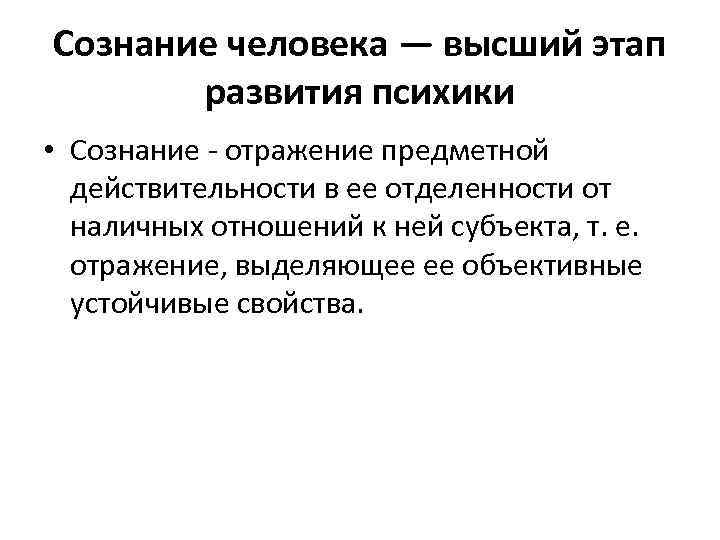 Сознание человека — высший этап развития психики

• Сознание - отражение предметной действительности в ее отделенности от наличных отношений к ней субъекта, т. е. отражение, выделяющее ее объективные устойчивые свойства.